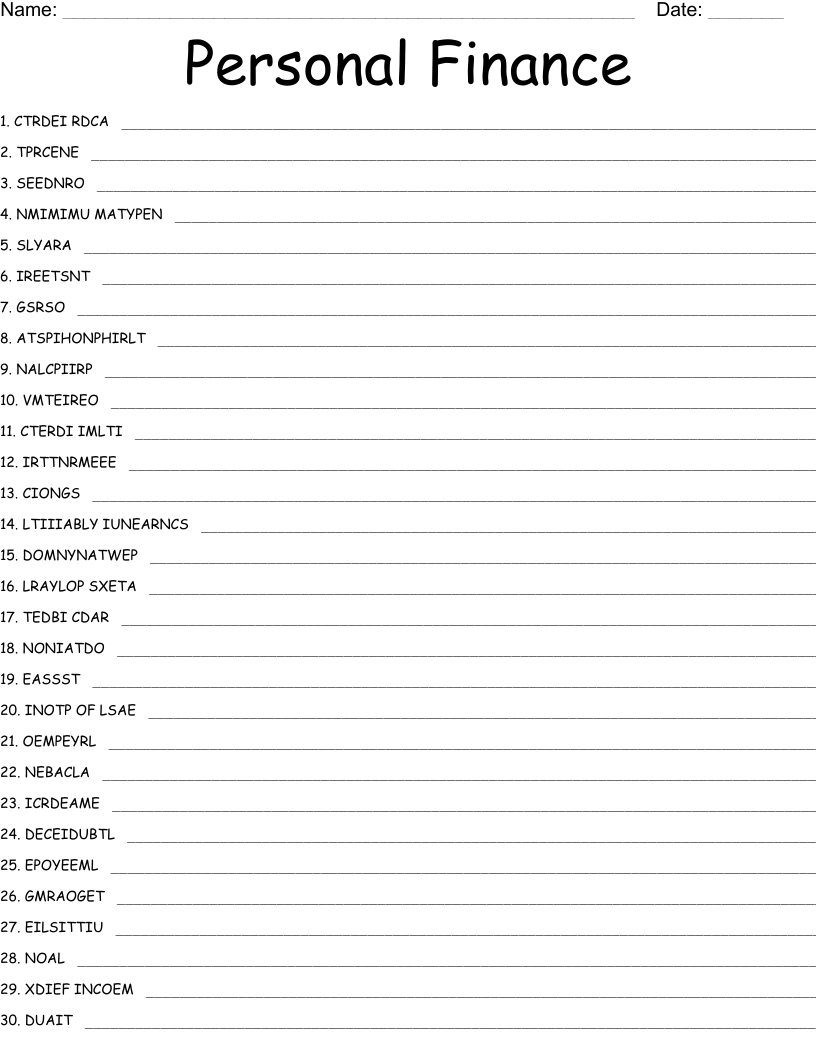 Name: ____ Date: ____

Personal Finance

1. CTRDEI RDCA ____
2. TPRCENE ____
3. SEEDNRO ____
4. NMIMIMU MATYPEN ____
5. SLYARA ____
6. IREETSNT ____
7. GSRSO ____
8. ATSPIHONPHIRLT ____
9. NALCPIIRP ____
10. VMTEIREO ____
11. CTERDI IMLTI ____
12. IRTTNRMEEE ____
13. CIONGS ____
14. LTIIIABLY IUNEARNCS ____
15. DOMNYNATWEP ____
16. LRAYLOP SXETA ____
17. TEDBI CDAR ____
18. NONIATDO ____
19. EASSST ____
20. INOTP OF LSAE ____
21. OEMPEYRL ____
22. NEBACLA ____
23. ICRDEAME ____
24. DECEIDUBTL ____
25. EPOYEEML ____
26. GMRAOGET ____
27. EILSITTIU ____
28. NOAL ____
29. XDIEF INCOEM ____
30. DUAIT ____